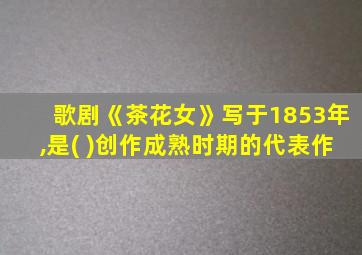 歌剧《茶花女》写于1853年,是( )创作成熟时期的代表作